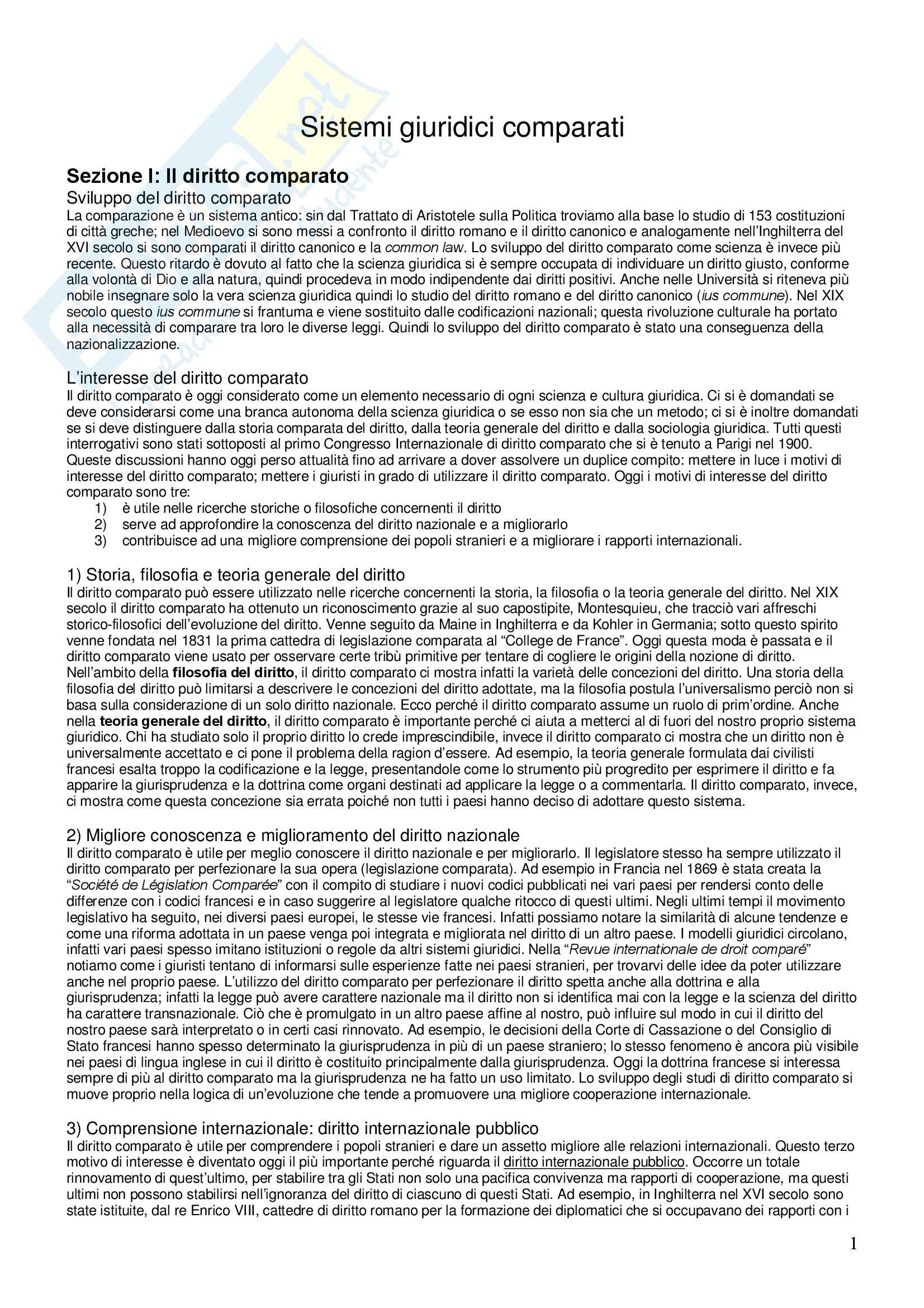 Sistemi giuridici comparati

Sezione I: Il diritto comparato

Sviluppo del diritto comparato

La comparazione è un sistema antico: sin dal Trattato di Aristotele sulla Politica troviamo alla base lo studio di 153 costituzioni di città greche; nel Medioevo si sono messi a confronto il diritto romano e il diritto canonico e analogamente nell'Inghilterra del XVI secolo si sono comparati il diritto canonico e la common law. Lo sviluppo del diritto comparato come scienza è invece più recente. Questo ritardo è dovuto al fatto che la scienza giuridica si è sempre occupata di individuare un diritto giusto, conforme alla volontà di Dio e alla natura, quindi procedeva in modo indipendente dai diritti positivi. Anche nelle Università si riteneva più nobile insegnare solo la vera scienza giuridica quindi lo studio del diritto romano e del diritto canonico (ius commune). Nel XIX secolo questo ius commune si frantuma e viene sostituito dalle codificazioni nazionali; questa rivoluzione culturale ha portato alla necessità di comparare tra loro le diverse leggi. Quindi lo sviluppo del diritto comparato è stato una conseguenza della nazionalizzazione.

L'interesse del diritto comparato

Il diritto comparato è oggi considerato come un elemento necessario di ogni scienza e cultura giuridica. Ci si è domandati se deve considerarsi come una branca autonoma della scienza giuridica o se esso non sia che un metodo; ci si è inoltre domandati se si deve distinguere dalla storia comparata del diritto, dalla teoria generale del diritto e dalla sociologia giuridica. Tutti questi interrogativi sono stati sottoposti al primo Congresso Internazionale di diritto comparato che si è tenuto a Parigi nel 1900. Queste discussioni hanno oggi perso attualità fino ad arrivare a dover assolvere un duplice compito: mettere in luce i motivi di interesse del diritto comparato; mettere i giuristi in grado di utilizzare il diritto comparato. Oggi i motivi di interesse del diritto comparato sono tre:
1) è utile nelle ricerche storiche o filosofiche concernenti il diritto
2) serve ad approfondire la conoscenza del diritto nazionale e a migliorarlo
3) contribuisce ad una migliore comprensione dei popoli stranieri e a migliorare i rapporti internazionali.

1) Storia, filosofia e teoria generale del diritto

Il diritto comparato può essere utilizzato nelle ricerche concernenti la storia, la filosofia o la teoria generale del diritto. Nel XIX secolo il diritto comparato ha ottenuto un riconoscimento grazie al suo capostipite, Montesquieu, che tracciò vari affreschi storico-filosofici dell'evoluzione del diritto. Venne seguito da Maine in Inghilterra e da Kohler in Germania; sotto questo spirito venne fondata nel 1831 la prima cattedra di legislazione comparata al "College de France". Oggi questa moda è passata e il diritto comparato viene usato per osservare certe tribù primitive per tentare di cogliere le origini della nozione di diritto. Nell'ambito della filosofia del diritto, il diritto comparato ci mostra infatti la varietà delle concezioni del diritto. Una storia della filosofia del diritto può limitarsi a descrivere le concezioni del diritto adottate, ma la filosofia postula l'universalismo perciò non si basa sulla considerazione di un solo diritto nazionale. Ecco perché il diritto comparato assume un ruolo di prim'ordine. Anche nella teoria generale del diritto, il diritto comparato è importante perché ci aiuta a metterci al di fuori del nostro proprio sistema giuridico. Chi ha studiato solo il proprio diritto lo crede imprescindibile, invece il diritto comparato ci mostra che un diritto non è universalmente accettato e ci pone il problema della ragion d'essere. Ad esempio, la teoria generale formulata dai civilisti francesi esalta troppo la codificazione e la legge, presentandole come lo strumento più progredito per esprimere il diritto e fa apparire la giurisprudenza e la dottrina come organi destinati ad applicare la legge o a commentarla. Il diritto comparato, invece, ci mostra come questa concezione sia errata poiché non tutti i paesi hanno deciso di adottare questo sistema.

2) Migliore conoscenza e miglioramento del diritto nazionale

Il diritto comparato è utile per meglio conoscere il diritto nazionale e per migliorarlo. Il legislatore stesso ha sempre utilizzato il diritto comparato per perfezionare la sua opera (legislazione comparata). Ad esempio in Francia nel 1869 è stata creata la "Société de Législation Comparée" con il compito di studiare i nuovi codici pubblicati nei vari paesi per rendersi conto delle differenze con i codici francesi e in caso suggerire al legislatore qualche ritocco di questi ultimi. Negli ultimi tempi il movimento legislativo ha seguito, nei diversi paesi europei, le stesse vie francesi. Infatti possiamo notare la similarità di alcune tendenze e come una riforma adottata in un paese venga poi integrata e migliorata nel diritto di un altro paese. I modelli giuridici circolano, infatti vari paesi spesso imitano istituzioni o regole da altri sistemi giuridici. Nella "Revue internationale de droit comparé" notiamo come i giuristi tentano di informarsi sulle esperienze fatte nei paesi stranieri, per trovarvi delle idee da poter utilizzare anche nel proprio paese. L'utilizzo del diritto comparato per perfezionare il diritto spetta anche alla dottrina e alla giurisprudenza; infatti la legge può avere carattere nazionale ma il diritto non si identifica mai con la legge e la scienza del diritto ha carattere transnazionale. Ciò che è promulgato in un altro paese affine al nostro, può influire sul modo in cui il diritto del nostro paese sarà interpretato o in certi casi rinnovato. Ad esempio, le decisioni della Corte di Cassazione o del Consiglio di Stato francesi hanno spesso determinato la giurisprudenza in più di un paese straniero; lo stesso fenomeno è ancora più visibile nei paesi di lingua inglese in cui il diritto è costituito principalmente dalla giurisprudenza. Oggi la dottrina francese si interessa sempre di più al diritto comparato ma la giurisprudenza ne ha fatto un uso limitato. Lo sviluppo degli studi di diritto comparato si muove proprio nella logica di un'evoluzione che tende a promuovere una migliore cooperazione internazionale.

3) Comprensione internazionale: diritto internazionale pubblico

Il diritto comparato è utile per comprendere i popoli stranieri e dare un assetto migliore alle relazioni internazionali. Questo terzo motivo di interesse è diventato oggi il più importante perché riguarda il diritto internazionale pubblico. Occorre un totale rinnovamento di quest'ultimo, per stabilire tra gli Stati non solo una pacifica convivenza ma rapporti di cooperazione, ma questi ultimi non possono stabilirsi nell'ignoranza del diritto di ciascuno di questi Stati. Ad esempio, in Inghilterra nel XVI secolo sono state istituite, dal re Enrico VIII, cattedre di diritto romano per la formazione dei diplomatici che si occupavano dei rapporti con i

1